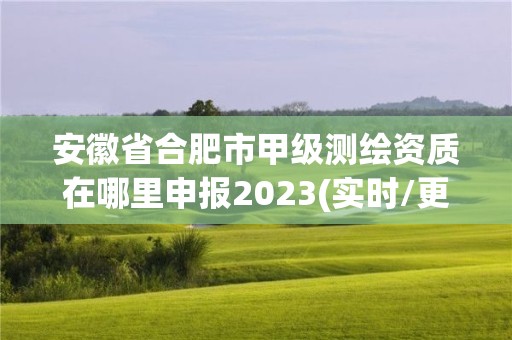 安徽省合肥市甲级测绘资质在哪里申报2023(实时/更